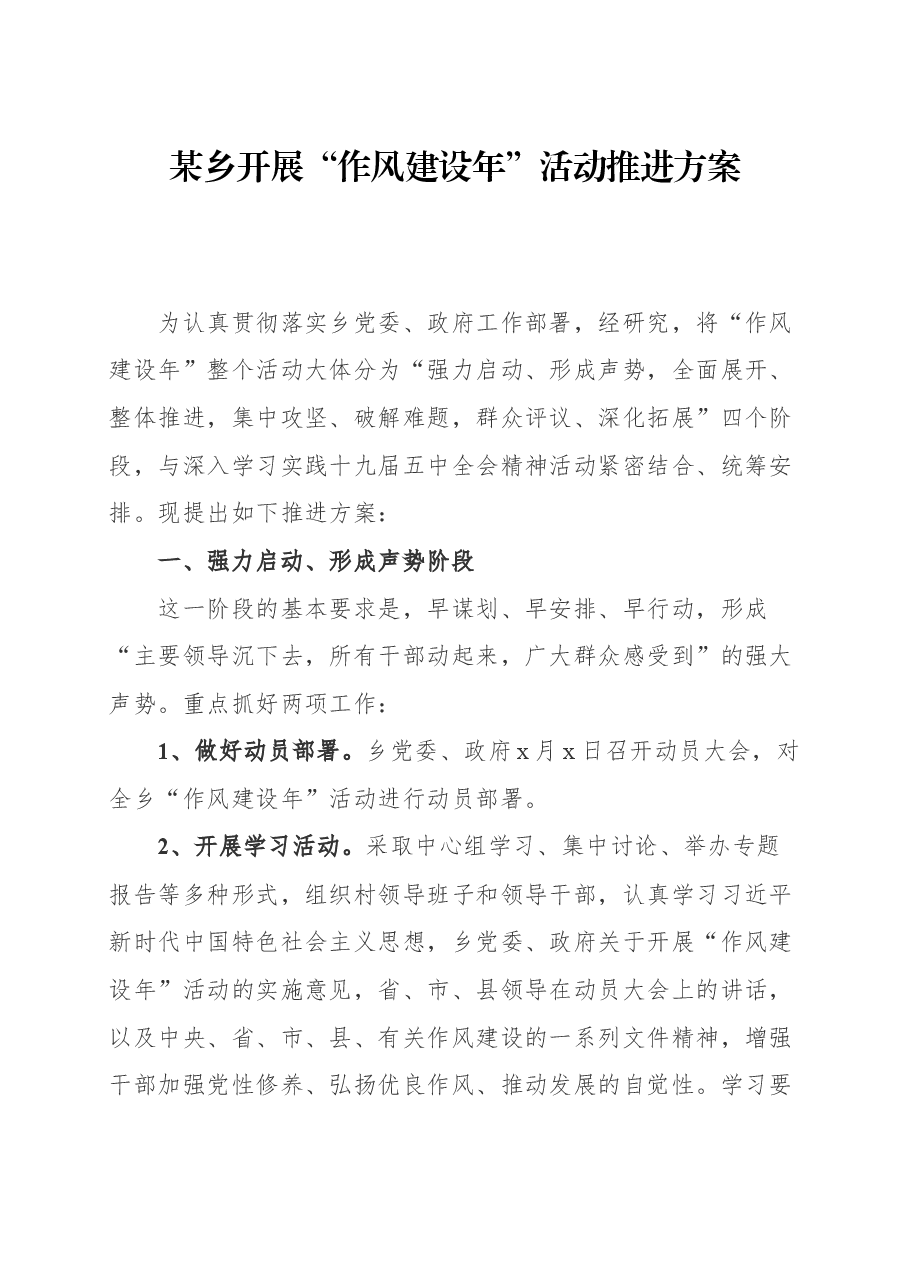 某乡开展“作风建设年”活动推进方案

为认真贯彻落实乡党委、政府工作部署，经研究，将“作风建设年”整个活动大体分为“强力启动、形成声势，全面展开、整体推进，集中攻坚、破解难题，群众评议、深化拓展”四个阶段，与深入学习实践十九届五中全会精神活动紧密结合、统筹安排。现提出如下推进方案：

一、强力启动、形成声势阶段

这一阶段的基本要求是，早谋划、早安排、早行动，形成“主要领导沉下去，所有干部动起来，广大群众感受到”的强大声势。重点抓好两项工作：

1、做好动员部署。乡党委、政府x月x日召开动员大会，对全乡“作风建设年”活动进行动员部署。

2、开展学习活动。采取中心组学习、集中讨论、举办专题报告等多种形式，组织村领导班子和领导干部，认真学习习近平新时代中国特色社会主义思想，乡党委、政府关于开展“作风建设年”活动的实施意见，省、市、县领导在动员大会上的讲话，以及中央、省、市、县、有关作风建设的一系列文件精神，增强干部加强党性修养、弘扬优良作风、推动发展的自觉性。学习要